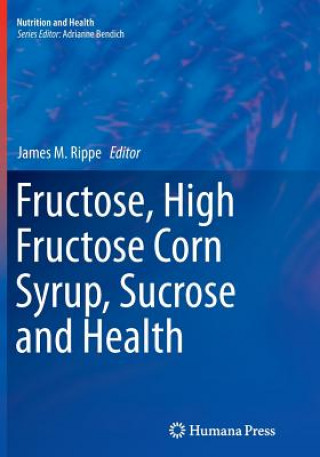 Nutrition and Health
Series Editor: Adrianne Bendich

James M. Rippe Editor

Fructose, High Fructose Corn Syrup, Sucrose and Health

Humana Press